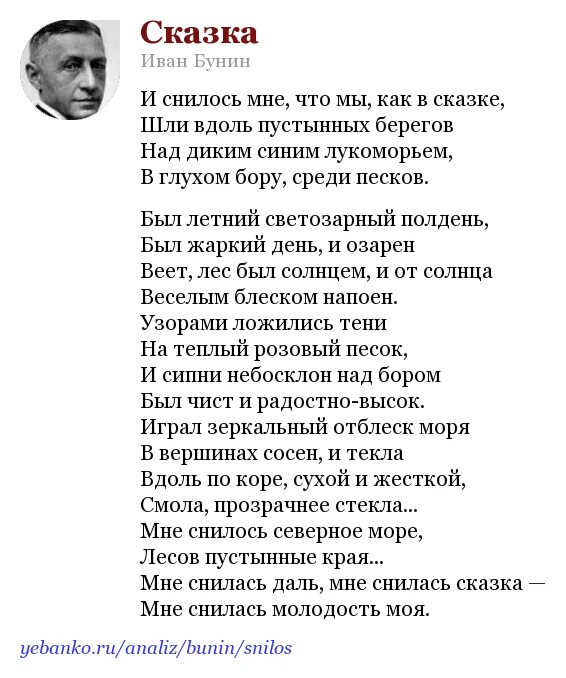 Сказка
Иван Бунин

И снилось мне, что мы, как в сказке,
Шли вдоль пустынных берегов
Над диким синим лукоморьем,
В глухом бору, среди песков.

Был летний светозарный полдень,
Был жаркий день, и озарен
Веет, лес был солнцем, и от солнца
Веселым блеском напоен.
Узорами ложились тени
На теплый розовый песок,
И сипни небосклон над бором
Был чист и радостно-высок.
Играл зеркальный отблеск моря
В вершинах сосен, и текла
Вдоль по коре, сухой и жесткой,
Смола, прозрачнее стекла...
Мне снилось северное море,
Лесов пустынные края...
Мне снилась даль, мне снилась сказка —
Мне снилась молодость моя.

yebanko.ru/analiz/bunin/snilos